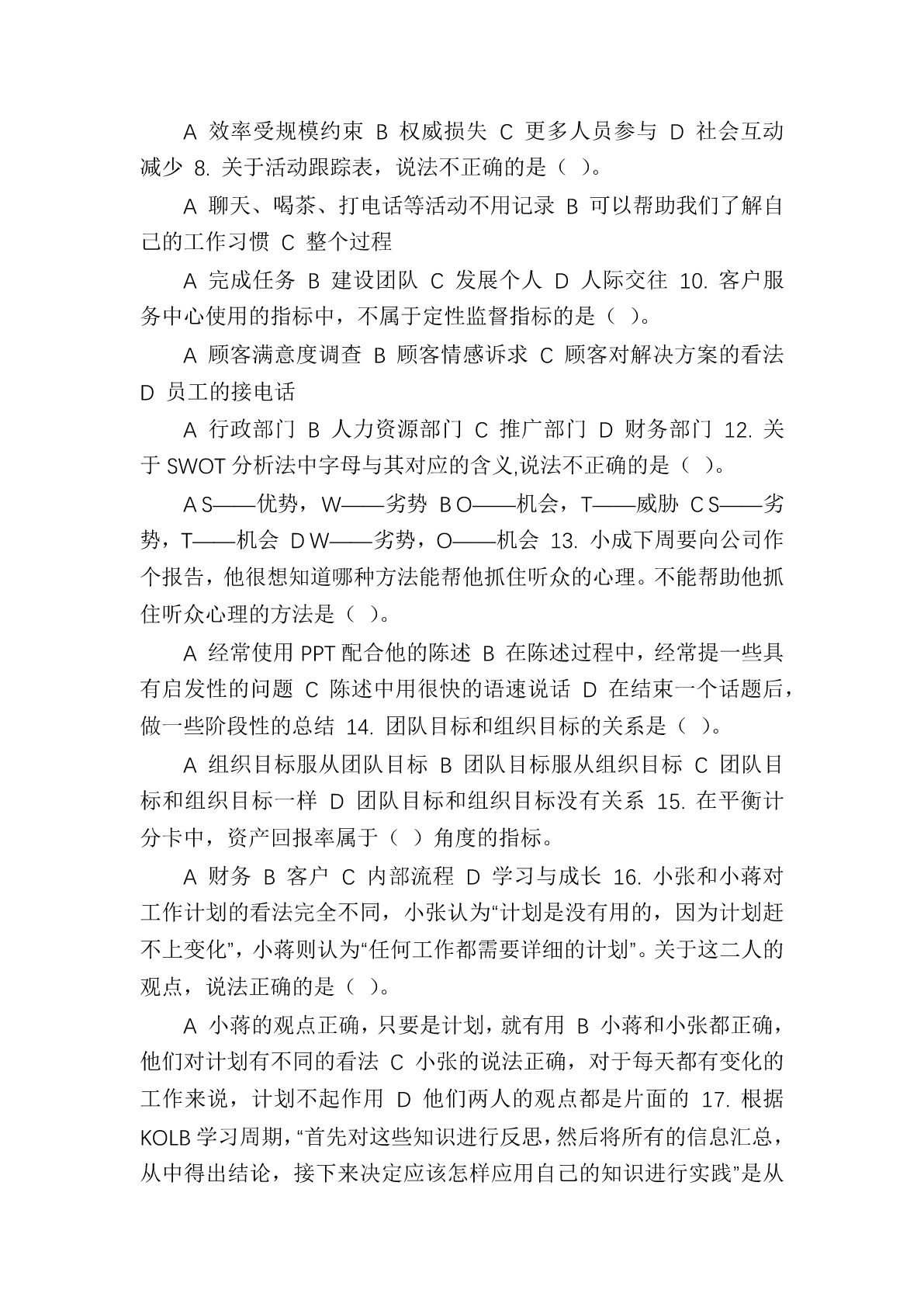 A 效率受规模约束 B 权威损失 C 更多人员参与 D 社会互动减少 8. 关于活动跟踪表，说法不正确的是（ ）。

A 聊天、喝茶、打电话等活动不用记录 B 可以帮助我们了解自己的工作习惯 C 整个过程

A 完成任务 B 建设团队 C 发展个人 D 人际交往 10. 客户服务中心使用的指标中，不属于定性监督指标的是（ ）。

A 顾客满意度调查 B 顾客情感诉求 C 顾客对解决方案的看法 D 员工的接电话

A 行政部门 B 人力资源部门 C 推广部门 D 财务部门 12. 关于 SWOT 分析法中字母与其对应的含义,说法不正确的是（ ）。

A S——优势，W——劣势 B O——机会，T——威胁 C S——劣势，T——机会 D W——劣势，O——机会 13. 小成下周要向公司作个报告，他很想知道哪种方法能帮他抓住听众的心理。不能帮助他抓住听众心理的方法是（ ）。

A 经常使用 PPT 配合他的陈述 B 在陈述过程中，经常提一些具有启发性的问题 C 陈述中用很快的语速说话 D 在结束一个话题后，做一些阶段性的总结 14. 团队目标和组织目标的关系是（ ）。

A 组织目标服从团队目标 B 团队目标服从组织目标 C 团队目标和组织目标一样 D 团队目标和组织目标没有关系 15. 在平衡计分卡中，资产回报率属于（ ）角度的指标。

A 财务 B 客户 C 内部流程 D 学习与成长 16. 小张和小蒋对工作计划的看法完全不同，小张认为“计划是没有用的，因为计划赶不上变化”，小蒋则认为“任何工作都需要详细的计划”。关于这二人的观点，说法正确的是（ ）。

A 小蒋的观点正确，只要是计划，就有用 B 小蒋和小张都正确，他们对计划有不同的看法 C 小张的说法正确，对于每天都有变化的工作来说，计划不起作用 D 他们两人的观点都是片面的 17. 根据 KOLB 学习周期，“首先对这些知识进行反思，然后将所有的信息汇总，从中得出结论，接下来决定应该怎样应用自己的知识进行实践”是从